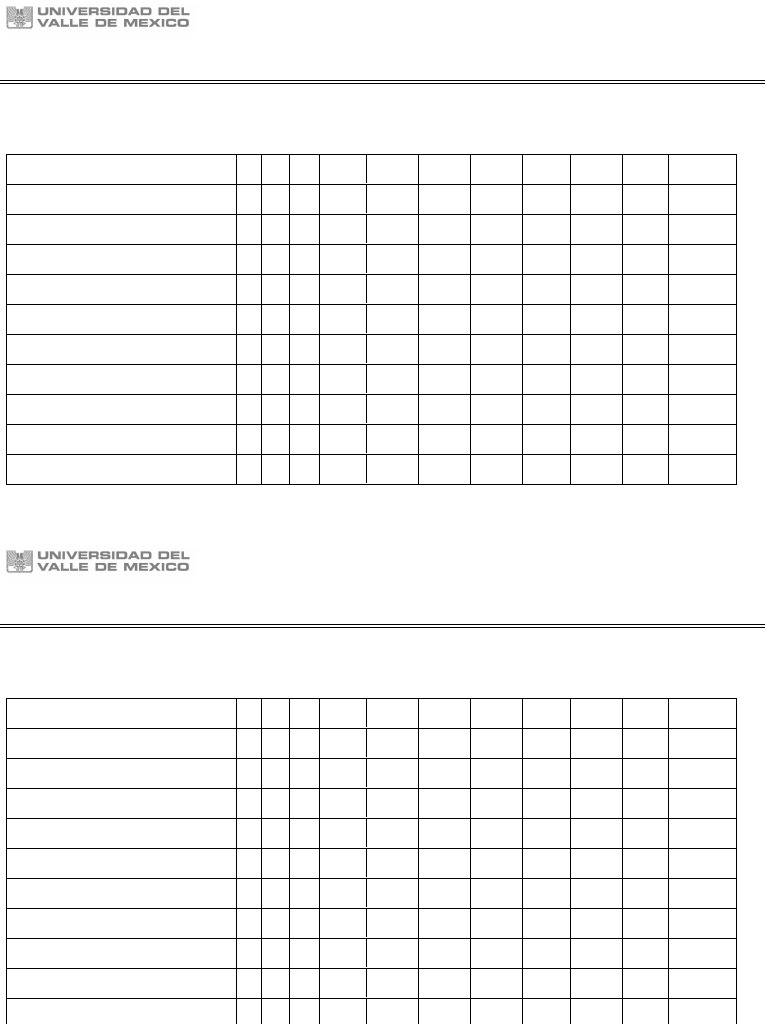 UNIVERSIDAD DEL
VALLE DE MEXICO

UNIVERSIDAD DEL
VALLE DE MEXICO